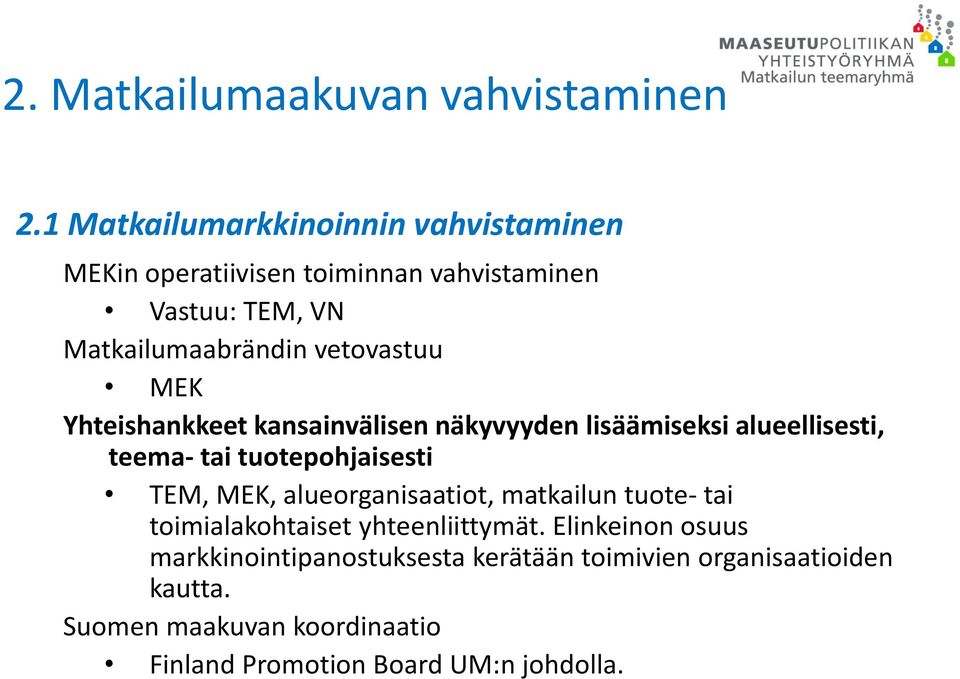 MAASEUTUPOLITIIKAN
YHTEISTYÖRYHMÄ
Matkailun teemaryhmä

2. Matkailumaakuvan vahvistaminen

2.1 Matkailumarkkinoinnin vahvistaminen

MEKin operatiivisen toiminnan vahvistaminen

• Vastuu: TEM, VN

Matkailumaabrändin vetovastuu

• MEK

Yhteishankkeet kansainvälisen näkyvyyden lisäämiseksi alueellisesti, teema- tai tuotepohjaisesti

• TEM, MEK, alueorganisaatiot, matkailun tuote- tai toimialakohtaiset yhteenliittymät. Elinkeinon osuus markkinointipanostuksesta kerätään toimivien organisaatioiden kautta.

Suomen maakuvan koordinaatio

• Finland Promotion Board UM:n johdolla.